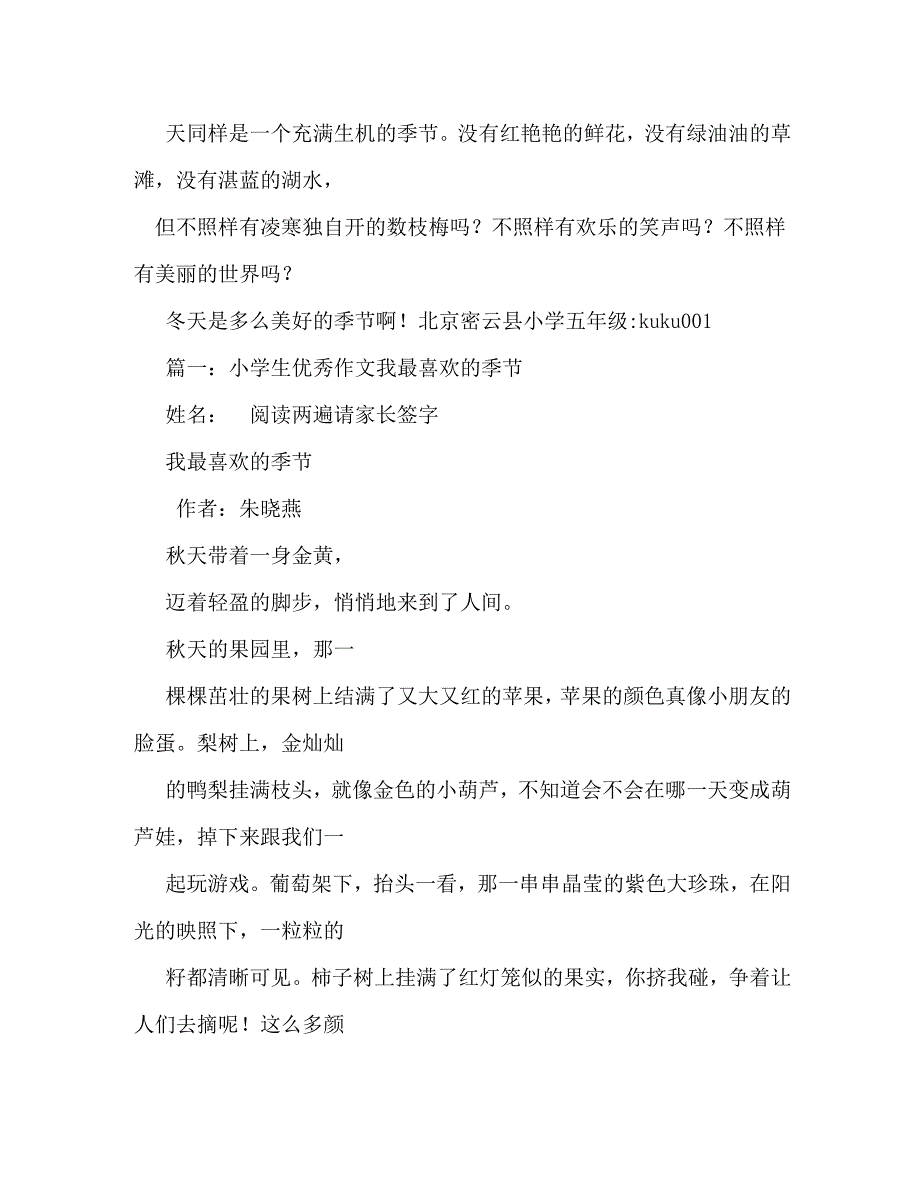 天同样是一个充满生机的季节。没有红艳艳的鲜花，没有绿油油的草滩，没有湛蓝的湖水，

但不照样有凌寒独自开的数枝梅吗？不照样有欢乐的笑声吗？不照样有美丽的世界吗？

冬天是多么美好的季节啊！北京密云县小学五年级:kuku001

篇一：小学生优秀作文我最喜欢的季节

姓名：　阅读两遍请家长签字

我最喜欢的季节

作者：朱晓燕

秋天带着一身金黄，

迈着轻盈的脚步，悄悄地来到了人间。

秋天的果园里，那一

棵棵茁壮的果树上结满了又大又红的苹果，苹果的颜色真像小朋友的脸蛋。梨树上，金灿灿

的鸭梨挂满枝头，就像金色的小葫芦，不知道会不会在哪一天变成葫芦娃，掉下来跟我们一

起玩游戏。葡萄架下，抬头一看，那一串串晶莹的紫色大珍珠，在阳光的映照下，一粒粒的

籽都清晰可见。柿子树上挂满了红灯笼似的果实，你挤我碰，争着让人们去摘呢！这么多颜